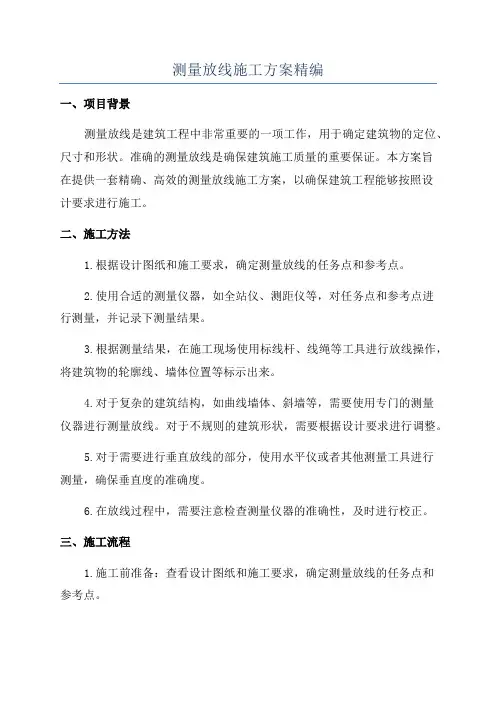 测量放线施工方案精编

一、项目背景

测量放线是建筑工程中非常重要的一项工作，用于确定建筑物的定位、尺寸和形状。准确的测量放线是确保建筑施工质量的重要保证。本方案旨在提供一套精确、高效的测量放线施工方案，以确保建筑工程能够按照设计要求进行施工。

二、施工方法

1.根据设计图纸和施工要求，确定测量放线的任务点和参考点。

2.使用合适的测量仪器，如全站仪、测距仪等，对任务点和参考点进行测量，并记录下测量结果。

3.根据测量结果，在施工现场使用标线杆、线绳等工具进行放线操作，将建筑物的轮廓线、墙体位置等标示出来。

4.对于复杂的建筑结构，如曲线墙体、斜墙等，需要使用专门的测量仪器进行测量放线。对于不规则的建筑形状，需要根据设计要求进行调整。

5.对于需要进行垂直放线的部分，使用水平仪或者其他测量工具进行测量，确保垂直度的准确度。

6.在放线过程中，需要注意检查测量仪器的准确性，及时进行校正。

三、施工流程

1.施工前准备：查看设计图纸和施工要求，确定测量放线的任务点和参考点。